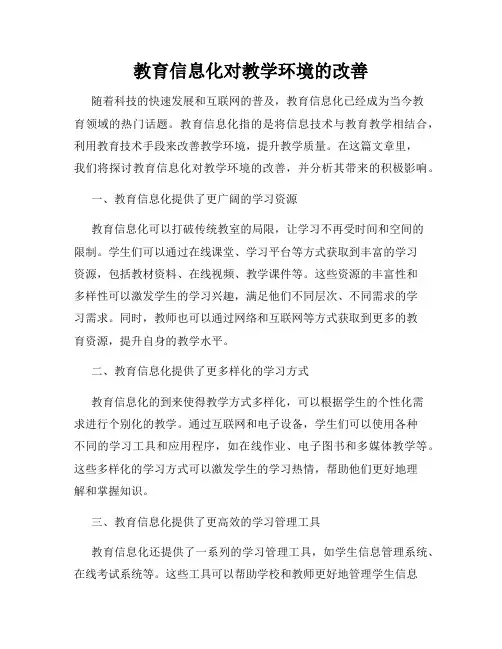 教育信息化对教学环境的改善

随着科技的快速发展和互联网的普及，教育信息化已经成为当今教育领域的热门话题。教育信息化指的是将信息技术与教育教学相结合，利用教育技术手段来改善教学环境，提升教学质量。在这篇文章里，我们将探讨教育信息化对教学环境的改善，并分析其带来的积极影响。

一、教育信息化提供了更广阔的学习资源

教育信息化可以打破传统教室的局限，让学习不再受时间和空间的限制。学生们可以通过在线课堂、学习平台等方式获取到丰富的学习资源，包括教材资料、在线视频、教学课件等。这些资源的丰富性和多样性可以激发学生的学习兴趣，满足他们不同层次、不同需求的学习需求。同时，教师也可以通过网络和互联网等方式获取到更多的教育资源，提升自身的教学水平。

二、教育信息化提供了更多样化的学习方式

教育信息化的到来使得教学方式多样化，可以根据学生的个性化需求进行个别化的教学。通过互联网和电子设备，学生们可以使用各种不同的学习工具和应用程序，如在线作业、电子图书和多媒体教学等。这些多样化的学习方式可以激发学生的学习热情，帮助他们更好地理解和掌握知识。

三、教育信息化提供了更高效的学习管理工具

教育信息化还提供了一系列的学习管理工具，如学生信息管理系统、在线考试系统等。这些工具可以帮助学校和教师更好地管理学生信息